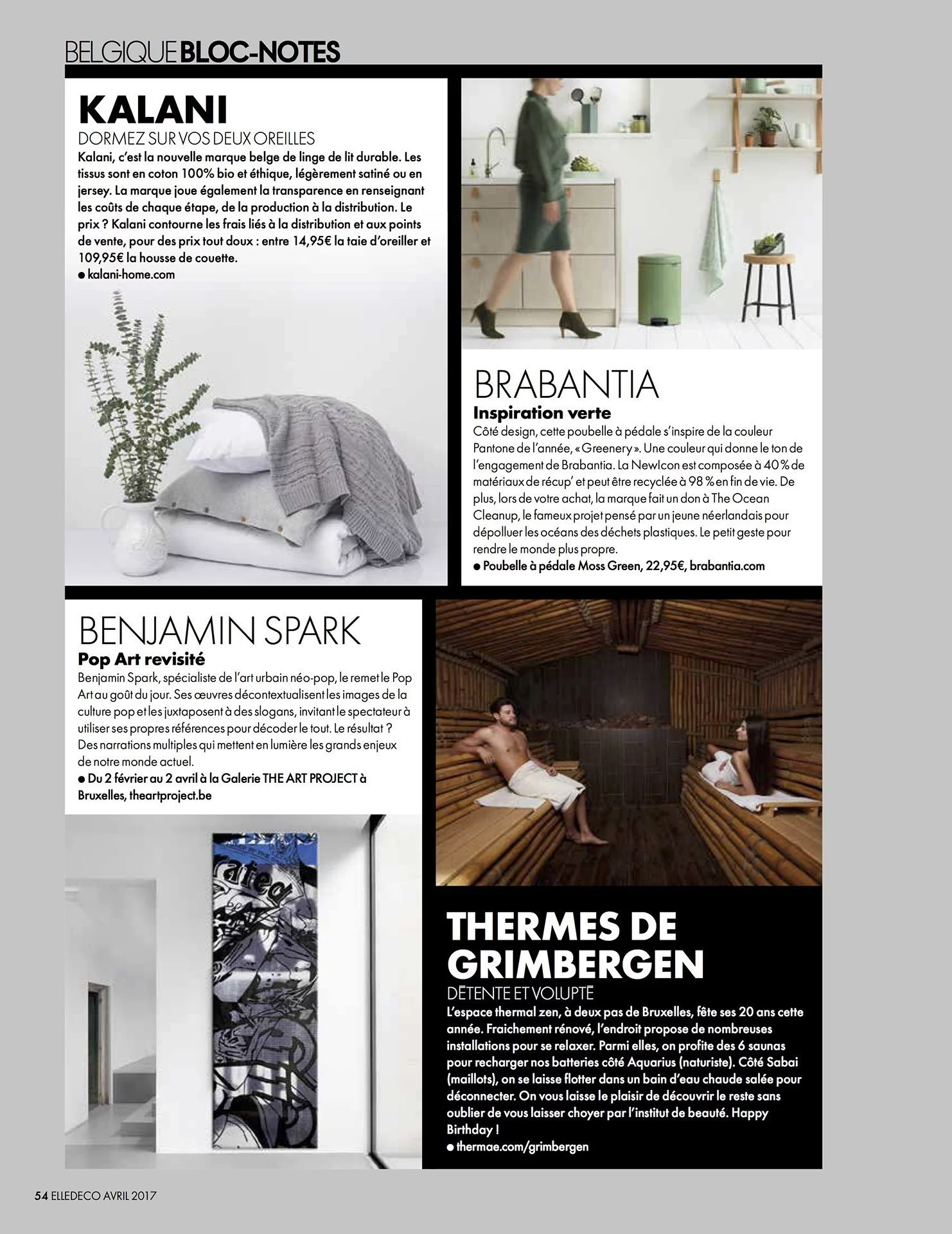 BELGIQUE BLOC-NOTES

KALANI
DORMEZ SUR VOS DEUX OREILLES
Kalani, c'est la nouvelle marque belge de linge de lit durable. Les tissus sont en coton 100% bio et éthique, légèrement satiné ou en jersey. La marque joue également la transparence en renseignant les coûts de chaque étape, de la production à la distribution. Le prix ? Kalani contourne les frais liés à la distribution et aux points de vente, pour des prix tout doux : entre 14,95€ la taie d'oreiller et 109,95€ la housse de couette.
● kalani-home.com

BRABANTIA
Inspiration verte
Côté design, cette poubelle à pédale s'inspire de la couleur Pantone de l'année, « Greenery ». Une couleur qui donne le ton de l'engagement de Brabantia. La NewIcon est composée à 40 % de matériaux de récup' et peut être recyclée à 98 % en fin de vie. De plus, lors de votre achat, la marque fait un don à The Ocean Cleanup, le fameux projet pensé par un jeune néerlandais pour dépolluer les océans des déchets plastiques. Le petit geste pour rendre le monde plus propre.
● Poubelle à pédale Moss Green, 22,95€, brabantia.com

BENJAMIN SPARK
Pop Art revisité
Benjamin Spark, spécialiste de l'art urbain néo-pop, le remet le Pop Art au goût du jour. Ses œuvres décontextualisent les images de la culture pop et les juxtaposent à des slogans, invitant le spectateur à utiliser ses propres références pour décoder le tout. Le résultat ? Des narrations multiples qui mettent en lumière les grands enjeux de notre monde actuel.
● Du 2 février au 2 avril à la Galerie THE ART PROJECT à Bruxelles, theartproject.be

rated

THERMES DE GRIMBERGEN
DÉTENTE ET VOLUPTÉ
L'espace thermal zen, à deux pas de Bruxelles, fête ses 20 ans cette année. Fraichement rénové, l'endroit propose de nombreuses installations pour se relaxer. Parmi elles, on profite des 6 saunas pour recharger nos batteries côté Aquarius (naturiste). Côté Sabai (maillots), on se laisse flotter dans un bain d'eau chaude salée pour déconnecter. On vous laisse le plaisir de découvrir le reste sans oublier de vous laisser choyer par l'institut de beauté. Happy Birthday !
● thermae.com/grimbergen

54 ELLEDECO AVRIL 2017